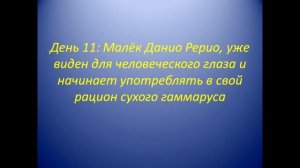 День 11: Малёк Данио Рерио, уже виден для человеческого глаза и начинает употреблять в свой рацион сухого гаммаруса